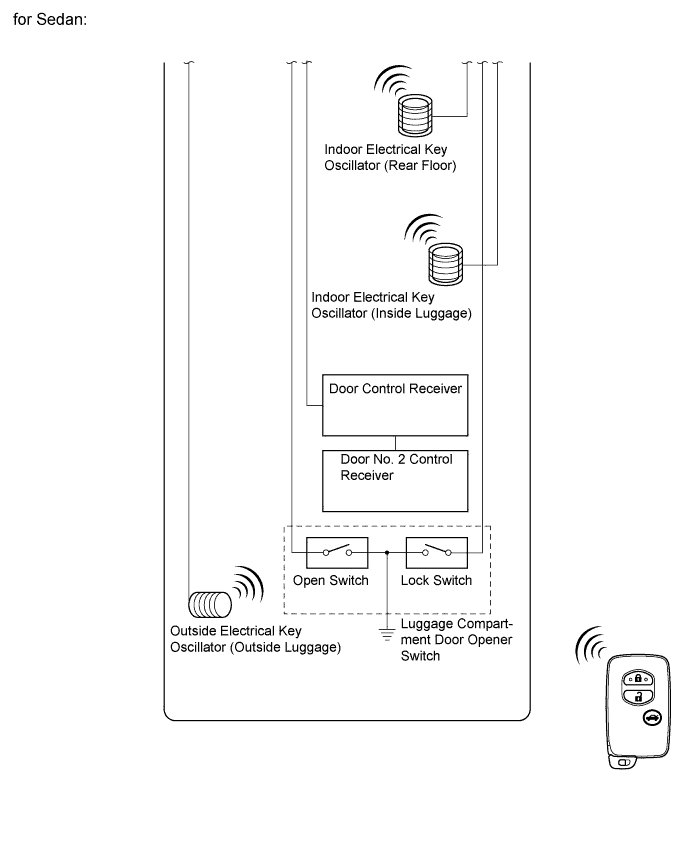 for Sedan:

Indoor Electrical Key Oscillator (Rear Floor)

Indoor Electrical Key Oscillator (Inside Luggage)

Door Control Receiver

Door No. 2 Control Receiver

Open Switch

Lock Switch

Outside Electrical Key Oscillator (Outside Luggage)

Luggage Compartment Door Opener Switch